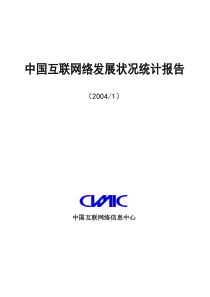 中国互联网络发展状况统计报告

（2004/1）

CNNIC

中国互联网络信息中心